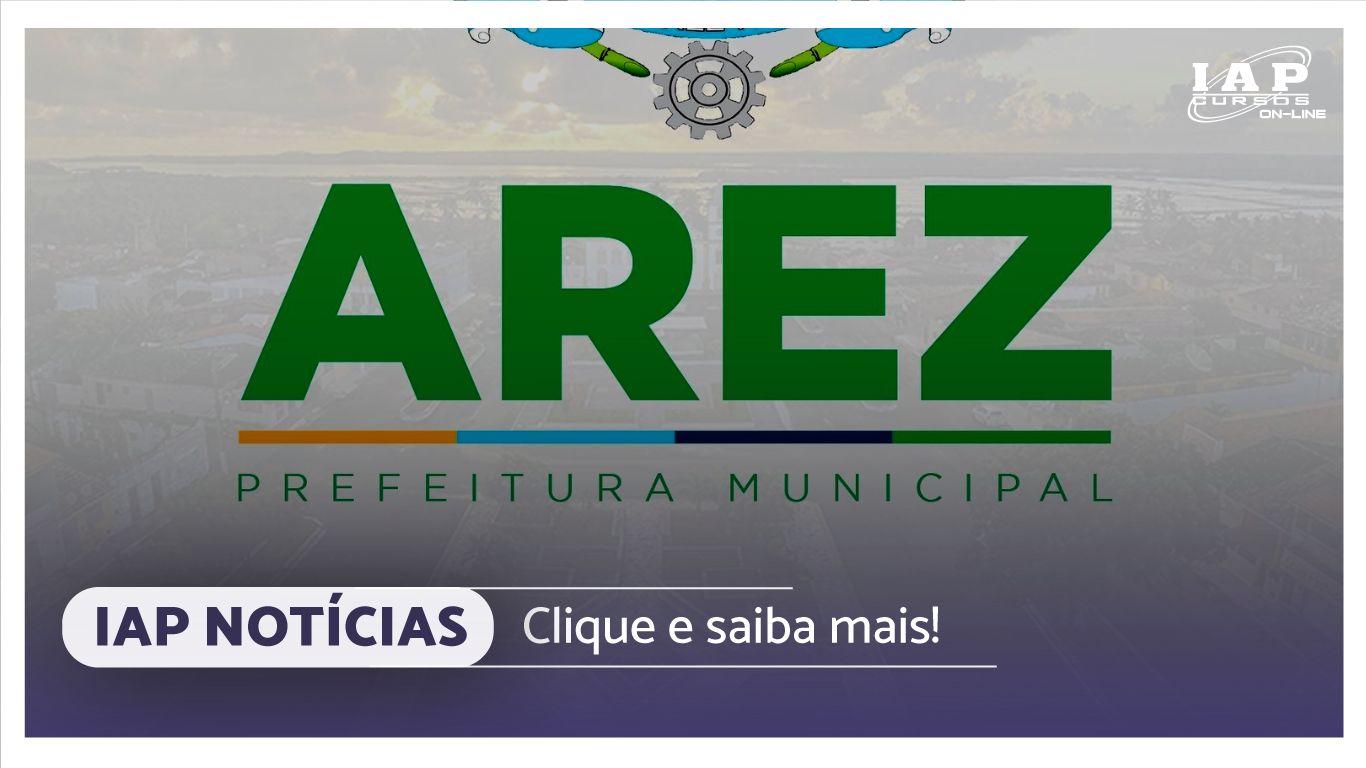 IAP CURSOS ON-LINE

AREZ

PREFEITURA MUNICIPAL

IAP NOTÍCIAS

Clique e saiba mais!